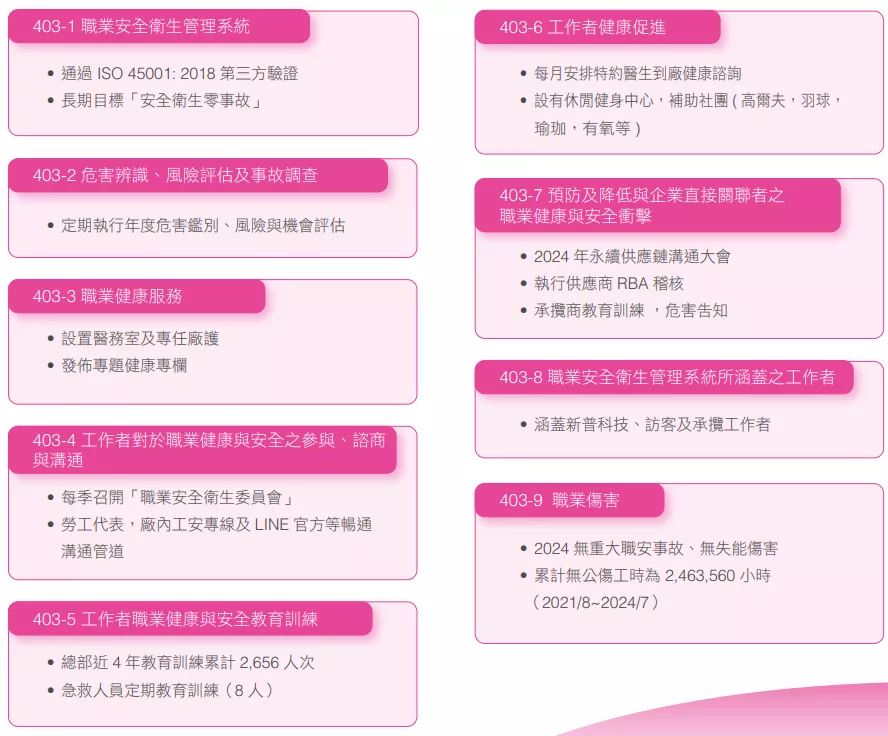 403-1 職業安全衛生管理系統

• 通過 ISO 45001: 2018 第三方驗證
• 長期目標「安全衛生零事故」

403-2 危害辨識、風險評估及事故調查

• 定期執行年度危害鑑別、風險與機會評估

403-3 職業健康服務

• 設置醫務室及專任廠護
• 發佈專題健康專欄

403-4 工作者對於職業健康與安全之參與、諮商與溝通

• 每季召開「職業安全衛生委員會」
• 勞工代表，廠內工安專線及 LINE 官方等暢通溝通管道

403-5 工作者職業健康與安全教育訓練

• 總部近 4 年教育訓練累計 2,656 人次
• 急救人員定期教育訓練（8 人）

403-6 工作者健康促進

• 每月安排特約醫生到廠健康諮詢
• 設有休閒健身中心，補助社團 ( 高爾夫，羽球，瑜珈，有氧等 )

403-7 預防及降低與企業直接關聯者之職業健康與安全衝擊

• 2024 年永續供應鏈溝通大會
• 執行供應商 RBA 稽核
• 承攬商教育訓練 ，危害告知

403-8 職業安全衛生管理系統所涵蓋之工作者

• 涵蓋新普科技、訪客及承攬工作者

403-9 職業傷害

• 2024 無重大職安事故、無失能傷害
• 累計無公傷工時為 2,463,560 小時（2021/8~2024/7）